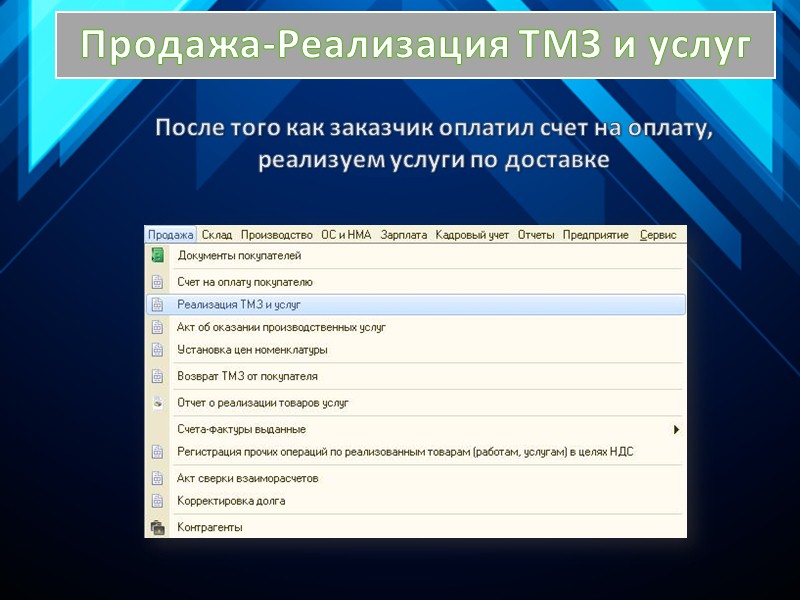 Продажа-Реализация ТМЗ и услуг

После того как заказчик оплатил счет на оплату, реализуем услуги по доставке

Продажа Склад Производство ОС и НМА Зарплата Кадровый учет Отчеты Предприятие Сервис

Документы покупателей

Счет на оплату покупателю

Реализация ТМЗ и услуг

Акт об оказании производственных услуг

Установка цен номенклатуры

Возврат ТМЗ от покупателя

Отчет о реализации товаров услуг

Счета-фактуры выданные

Регистрация прочих операций по реализованным товарам (работам, услугам) в целях НДС

Акт сверки взаиморасчетов

Корректировка долга

Контрагенты